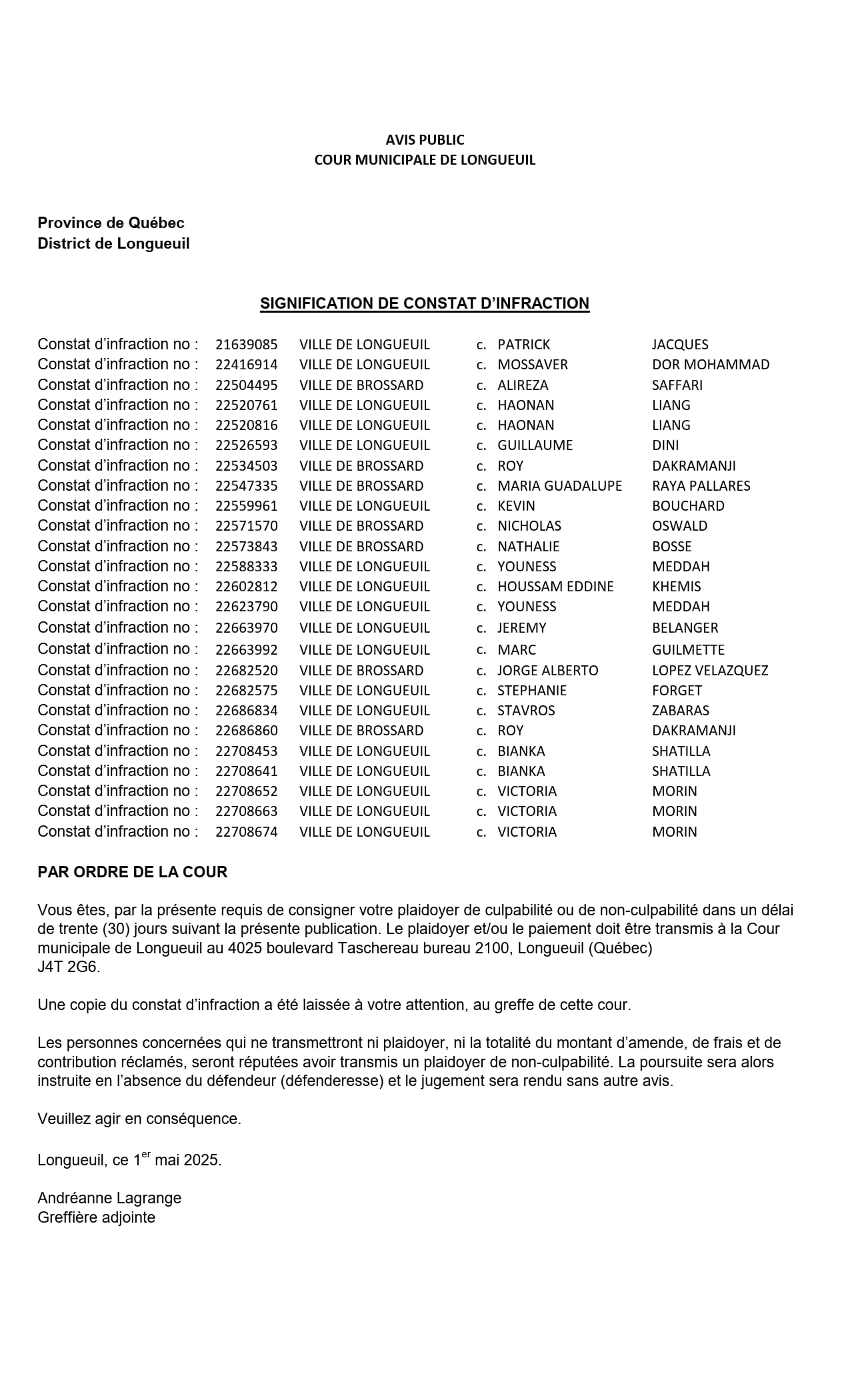 AVIS PUBLIC
COUR MUNICIPALE DE LONGUEUIL

Province de Québec
District de Longueuil

SIGNIFICATION DE CONSTAT D'INFRACTION

| | | | | | |
|---|---|---|---|---|---|
| Constat d'infraction no : | 21639085 | VILLE DE LONGUEUIL | c. | PATRICK | JACQUES |
| Constat d'infraction no : | 22416914 | VILLE DE LONGUEUIL | c. | MOSSAVER | DOR MOHAMMAD |
| Constat d'infraction no : | 22504495 | VILLE DE BROSSARD | c. | ALIREZA | SAFFARI |
| Constat d'infraction no : | 22520761 | VILLE DE LONGUEUIL | c. | HAONAN | LIANG |
| Constat d'infraction no : | 22520816 | VILLE DE LONGUEUIL | c. | HAONAN | LIANG |
| Constat d'infraction no : | 22526593 | VILLE DE LONGUEUIL | c. | GUILLAUME | DINI |
| Constat d'infraction no : | 22534503 | VILLE DE BROSSARD | c. | ROY | DAKRAMANJI |
| Constat d'infraction no : | 22547335 | VILLE DE BROSSARD | c. | MARIA GUADALUPE | RAYA PALLARES |
| Constat d'infraction no : | 22559961 | VILLE DE LONGUEUIL | c. | KEVIN | BOUCHARD |
| Constat d'infraction no : | 22571570 | VILLE DE BROSSARD | c. | NICHOLAS | OSWALD |
| Constat d'infraction no : | 22573843 | VILLE DE BROSSARD | c. | NATHALIE | BOSSE |
| Constat d'infraction no : | 22588333 | VILLE DE LONGUEUIL | c. | YOUNESS | MEDDAH |
| Constat d'infraction no : | 22602812 | VILLE DE LONGUEUIL | c. | HOUSSAM EDDINE | KHEMIS |
| Constat d'infraction no : | 22623790 | VILLE DE LONGUEUIL | c. | YOUNESS | MEDDAH |
| Constat d'infraction no : | 22663970 | VILLE DE LONGUEUIL | c. | JEREMY | BELANGER |
| Constat d'infraction no : | 22663992 | VILLE DE LONGUEUIL | c. | MARC | GUILMETTE |
| Constat d'infraction no : | 22682520 | VILLE DE BROSSARD | c. | JORGE ALBERTO | LOPEZ VELAZQUEZ |
| Constat d'infraction no : | 22682575 | VILLE DE LONGUEUIL | c. | STEPHANIE | FORGET |
| Constat d'infraction no : | 22686834 | VILLE DE LONGUEUIL | c. | STAVROS | ZABARAS |
| Constat d'infraction no : | 22686860 | VILLE DE BROSSARD | c. | ROY | DAKRAMANJI |
| Constat d'infraction no : | 22708453 | VILLE DE LONGUEUIL | c. | BIANKA | SHATILLA |
| Constat d'infraction no : | 22708641 | VILLE DE LONGUEUIL | c. | BIANKA | SHATILLA |
| Constat d'infraction no : | 22708652 | VILLE DE LONGUEUIL | c. | VICTORIA | MORIN |
| Constat d'infraction no : | 22708663 | VILLE DE LONGUEUIL | c. | VICTORIA | MORIN |
| Constat d'infraction no : | 22708674 | VILLE DE LONGUEUIL | c. | VICTORIA | MORIN |

PAR ORDRE DE LA COUR

Vous êtes, par la présente requis de consigner votre plaidoyer de culpabilité ou de non-culpabilité dans un délai de trente (30) jours suivant la présente publication. Le plaidoyer et/ou le paiement doit être transmis à la Cour municipale de Longueuil au 4025 boulevard Taschereau bureau 2100, Longueuil (Québec)
J4T 2G6.

Une copie du constat d'infraction a été laissée à votre attention, au greffe de cette cour.

Les personnes concernées qui ne transmettront ni plaidoyer, ni la totalité du montant d'amende, de frais et de contribution réclamés, seront réputées avoir transmis un plaidoyer de non-culpabilité. La poursuite sera alors instruite en l'absence du défendeur (défenderesse) et le jugement sera rendu sans autre avis.

Veuillez agir en conséquence.

Longueuil, ce 1$^{er}$ mai 2025.

Andréanne Lagrange
Greffière adjointe